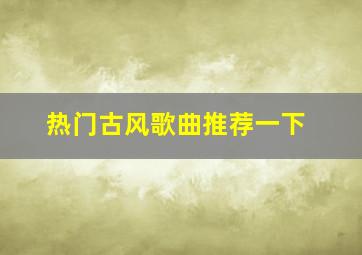 热门古风歌曲推荐一下